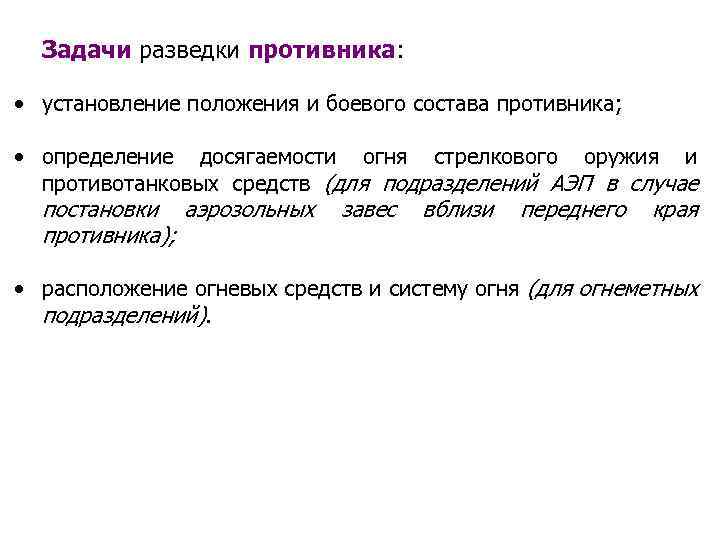 Задачи разведки противника:

• установление положения и боевого состава противника;

• определение досягаемости огня стрелкового оружия и противотанковых средств (для подразделений АЭП в случае постановки аэрозольных завес вблизи переднего края противника);

• расположение огневых средств и систему огня (для огнеметных подразделений).